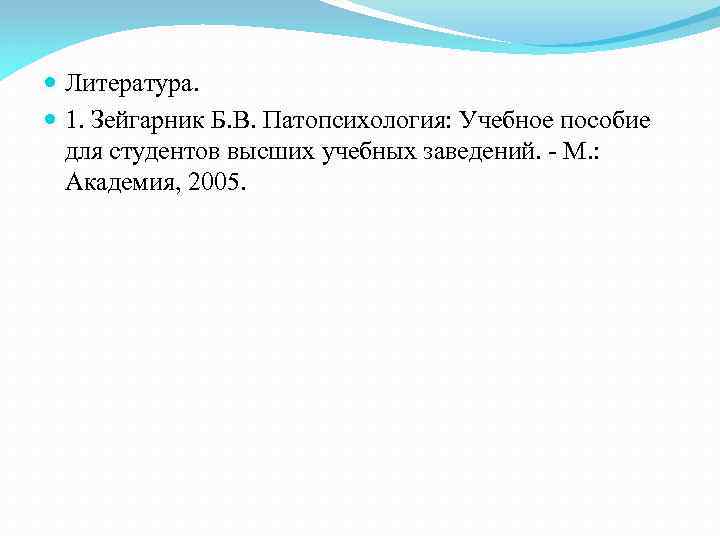 Литература.

1. Зейгарник Б.В. Патопсихология: Учебное пособие для студентов высших учебных заведений. - М.: Академия, 2005.